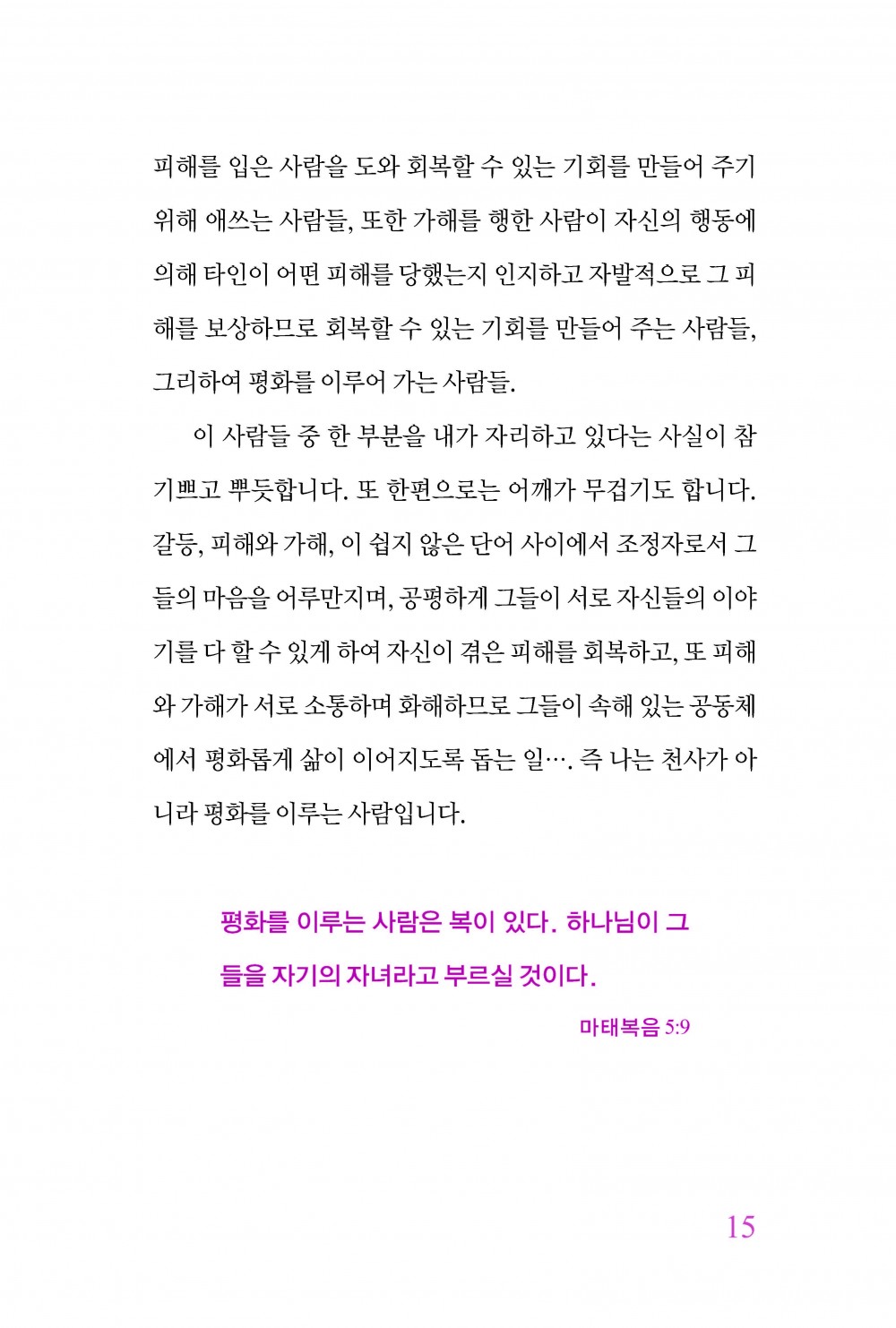 피해를 입은 사람을 도와 회복할 수 있는 기회를 만들어 주기 위해 애쓰는 사람들, 또한 가해를 행한 사람이 자신의 행동에 의해 타인이 어떤 피해를 당했는지 인지하고 자발적으로 그 피해를 보상하므로 회복할 수 있는 기회를 만들어 주는 사람들, 그리하여 평화를 이루어 가는 사람들.

이 사람들 중 한 부분을 내가 자리하고 있다는 사실이 참 기쁘고 뿌듯합니다. 또 한편으로는 어깨가 무겁기도 합니다. 갈등, 피해와 가해, 이 쉽지 않은 단어 사이에서 조정자로서 그들의 마음을 어루만지며, 공평하게 그들이 서로 자신들의 이야기를 다 할 수 있게 하여 자신이 겪은 피해를 회복하고, 또 피해와 가해가 서로 소통하며 화해하므로 그들이 속해 있는 공동체에서 평화롭게 삶이 이어지도록 돕는 일…. 즉 나는 천사가 아니라 평화를 이루는 사람입니다.

평화를 이루는 사람은 복이 있다. 하나님이 그들을 자기의 자녀라고 부르실 것이다.

마태복음 5:9

15